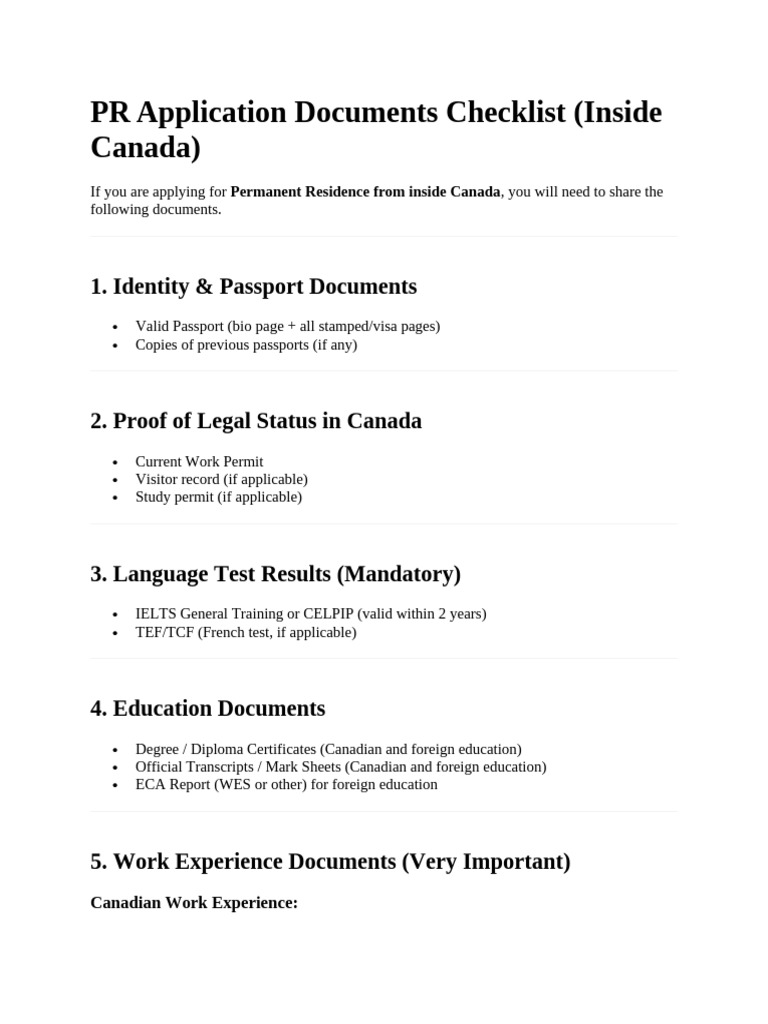 PR Application Documents Checklist (Inside Canada)

If you are applying for Permanent Residence from inside Canada, you will need to share the following documents.

1. Identity & Passport Documents

• Valid Passport (bio page + all stamped/visa pages)
• Copies of previous passports (if any)

2. Proof of Legal Status in Canada

• Current Work Permit
• Visitor record (if applicable)
• Study permit (if applicable)

3. Language Test Results (Mandatory)

• IELTS General Training or CELPIP (valid within 2 years)
• TEF/TCF (French test, if applicable)

4. Education Documents

• Degree / Diploma Certificates (Canadian and foreign education)
• Official Transcripts / Mark Sheets (Canadian and foreign education)
• ECA Report (WES or other) for foreign education

5. Work Experience Documents (Very Important)

Canadian Work Experience: